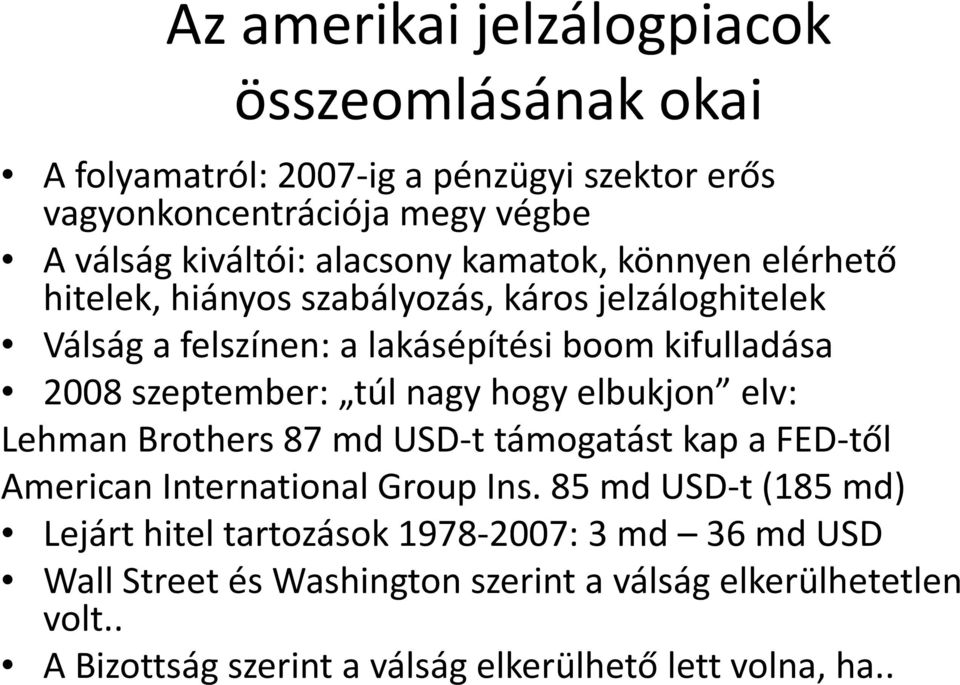 Az amerikai jelzálogpiacok összeomlásának okai

• A folyamatról: 2007-ig a pénzügyi szektor erős vagyonkoncentrációja megy végbe
• A válság kiváltói: alacsony kamatok, könnyen elérhető hitelek, hiányos szabályozás, káros jelzáloghitelek
• Válság a felszínen: a lakásépítési boom kifulladása
• 2008 szeptember: „túl nagy hogy elbukjon” elv:
Lehman Brothers 87 md USD-t támogatást kap a FED-től
American International Group Ins. 85 md USD-t (185 md)
• Lejárt hitel tartozások 1978-2007: 3 md – 36 md USD
• Wall Street és Washington szerint a válság elkerülhetetlen volt..
• A Bizottság szerint a válság elkerülhető lett volna, ha..